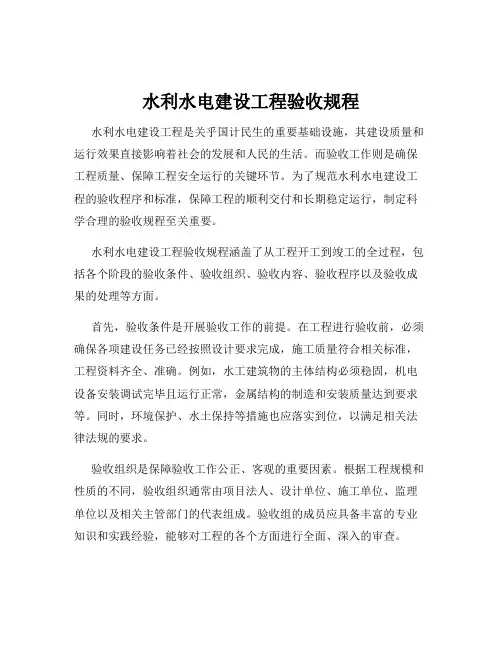 水利水电建设工程验收规程

水利水电建设工程是关乎国计民生的重要基础设施，其建设质量和运行效果直接影响着社会的发展和人民的生活。而验收工作则是确保工程质量、保障工程安全运行的关键环节。为了规范水利水电建设工程的验收程序和标准，保障工程的顺利交付和长期稳定运行，制定科学合理的验收规程至关重要。

水利水电建设工程验收规程涵盖了从工程开工到竣工的全过程，包括各个阶段的验收条件、验收组织、验收内容、验收程序以及验收成果的处理等方面。

首先，验收条件是开展验收工作的前提。在工程进行验收前，必须确保各项建设任务已经按照设计要求完成，施工质量符合相关标准，工程资料齐全、准确。例如，水工建筑物的主体结构必须稳固，机电设备安装调试完毕且运行正常，金属结构的制造和安装质量达到要求等。同时，环境保护、水土保持等措施也应落实到位，以满足相关法律法规的要求。

验收组织是保障验收工作公正、客观的重要因素。根据工程规模和性质的不同，验收组织通常由项目法人、设计单位、施工单位、监理单位以及相关主管部门的代表组成。验收组的成员应具备丰富的专业知识和实践经验，能够对工程的各个方面进行全面、深入的审查。